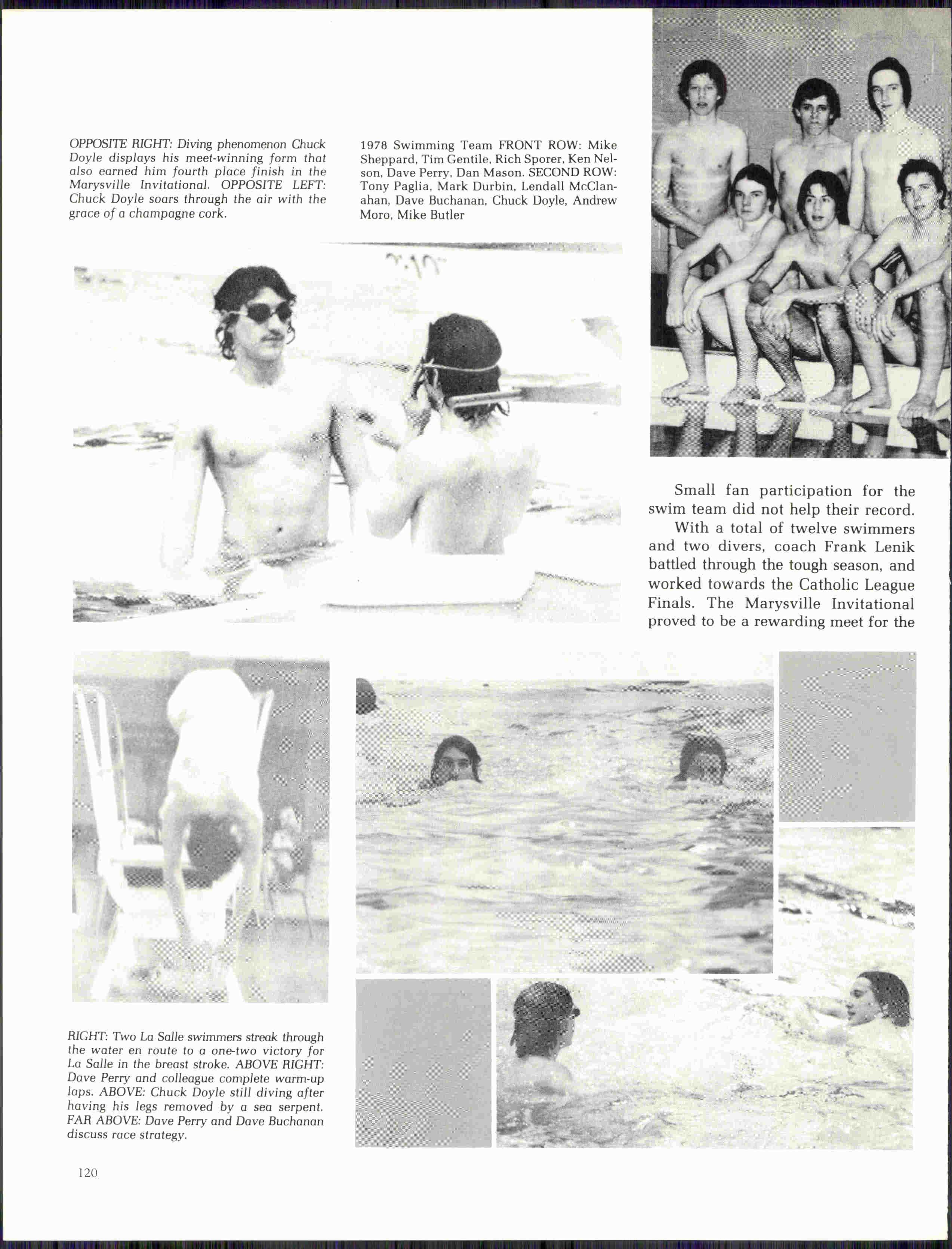 OPPOSITE RIGHT: Diving phenomenon Chuck Doyle displays his meet-winning form that also earned him fourth place finish in the Marysville Invitational. OPPOSITE LEFT: Chuck Doyle soars through the air with the grace of a champagne cork.

1978 Swimming Team FRONT ROW: Mike Sheppard, Tim Gentile, Rich Sporer, Ken Nelson, Dave Perry, Dan Mason. SECOND ROW: Tony Paglia, Mark Durbin, Lendall McClanahan, Dave Buchanan, Chuck Doyle, Andrew Moro, Mike Butler

Small fan participation for the swim team did not help their record.

With a total of twelve swimmers and two divers, coach Frank Lenik battled through the tough season, and worked towards the Catholic League Finals. The Marysville Invitational proved to be a rewarding meet for the

RIGHT: Two La Salle swimmers streak through the water en route to a one-two victory for La Salle in the breast stroke. ABOVE RIGHT: Dave Perry and colleague complete warm-up laps. ABOVE: Chuck Doyle still diving after having his legs removed by a sea serpent. FAR ABOVE: Dave Perry and Dave Buchanan discuss race strategy.

120